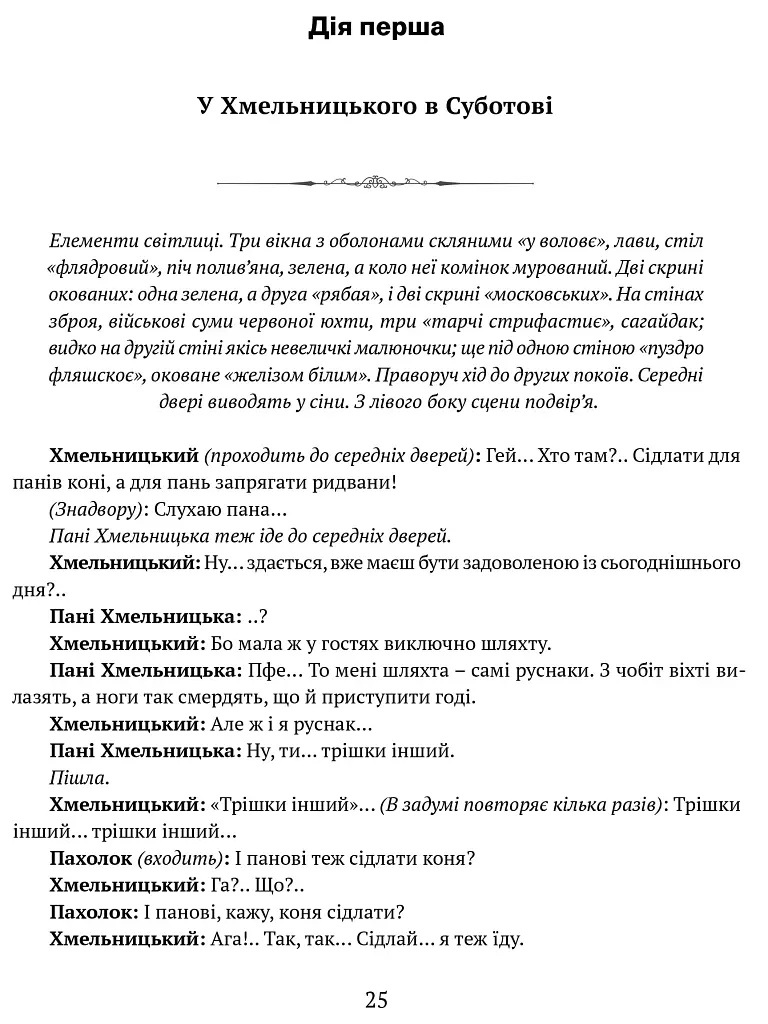 Дія перша

У Хмельницького в Суботові

Елементи світлиці. Три вікна з оболонами скляними «у воловє», лави, стіл «флядровий», піч полив'яна, зелена, а коло неї комінок мурований. Дві скрині окованих: одна зелена, а друга «рябая», і дві скрині «московських». На стінах зброя, військові суми червоної юхти, три «тарчі стрифастиє», сагайдак; видко на другій стіні якісь невеличкі малюночки; ще під одною стіною «пуздро фляшскоє», оковане «желізом білим». Праворуч хід до других покоїв. Середні двері виводять у сіни. З лівого боку сцени подвір'я.

Хмельницький (проходить до середніх дверей): Гей… Хто там?.. Сідлати для панів коні, а для пань запрягати ридвани!

(Знадвору): Слухаю пана…

Пані Хмельницька теж іде до середніх дверей.

Хмельницький: Ну… здається, вже маєш бути задоволеною із сьогоднішнього дня?..

Пані Хмельницька: ..?

Хмельницький: Бо мала ж у гостях виключно шляхту.

Пані Хмельницька: Пфе… То мені шляхта – самі руснаки. З чобіт віхті вилазять, а ноги так смердять, що й приступити годі.

Хмельницький: Але ж і я руснак…

Пані Хмельницька: Ну, ти… трішки інший.

Пішла.

Хмельницький: «Трішки інший»… (В задумі повторяє кілька разів): Трішки інший… трішки інший…

Пахолок (входить): І панові теж сідлати коня?

Хмельницький: Га?.. Що?..

Пахолок: І панові, кажу, коня сідлати?

Хмельницький: Ага!.. Так, так… Сідлай… я теж їду.

25